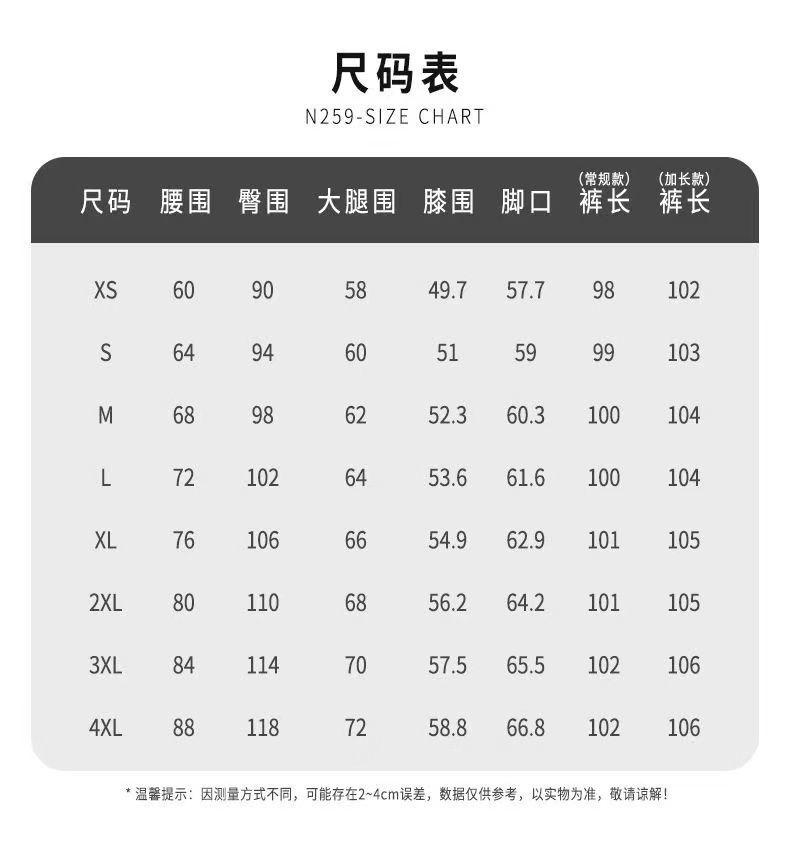 尺码表

N259-SIZE CHART

| 尺码 | 腰围 | 臀围 | 大腿围 | 膝围 | 脚口 | (常规款) 裤长 | (加长款) 裤长 |
|---|---|---|---|---|---|---|---|
| XS | 60 | 90 | 58 | 49.7 | 57.7 | 98 | 102 |
| S | 64 | 94 | 60 | 51 | 59 | 99 | 103 |
| M | 68 | 98 | 62 | 52.3 | 60.3 | 100 | 104 |
| L | 72 | 102 | 64 | 53.6 | 61.6 | 100 | 104 |
| XL | 76 | 106 | 66 | 54.9 | 62.9 | 101 | 105 |
| 2XL | 80 | 110 | 68 | 56.2 | 64.2 | 101 | 105 |
| 3XL | 84 | 114 | 70 | 57.5 | 65.5 | 102 | 106 |
| 4XL | 88 | 118 | 72 | 58.8 | 66.8 | 102 | 106 |

* 温馨提示：因测量方式不同，可能存在2~4cm误差，数据仅供参考，以实物为准，敬请谅解！